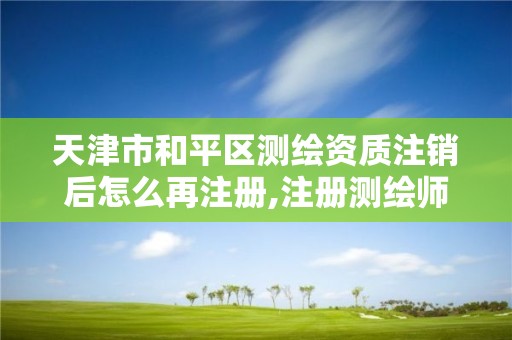 天津市和平区测绘资质注销后怎么再注册,注册测绘师